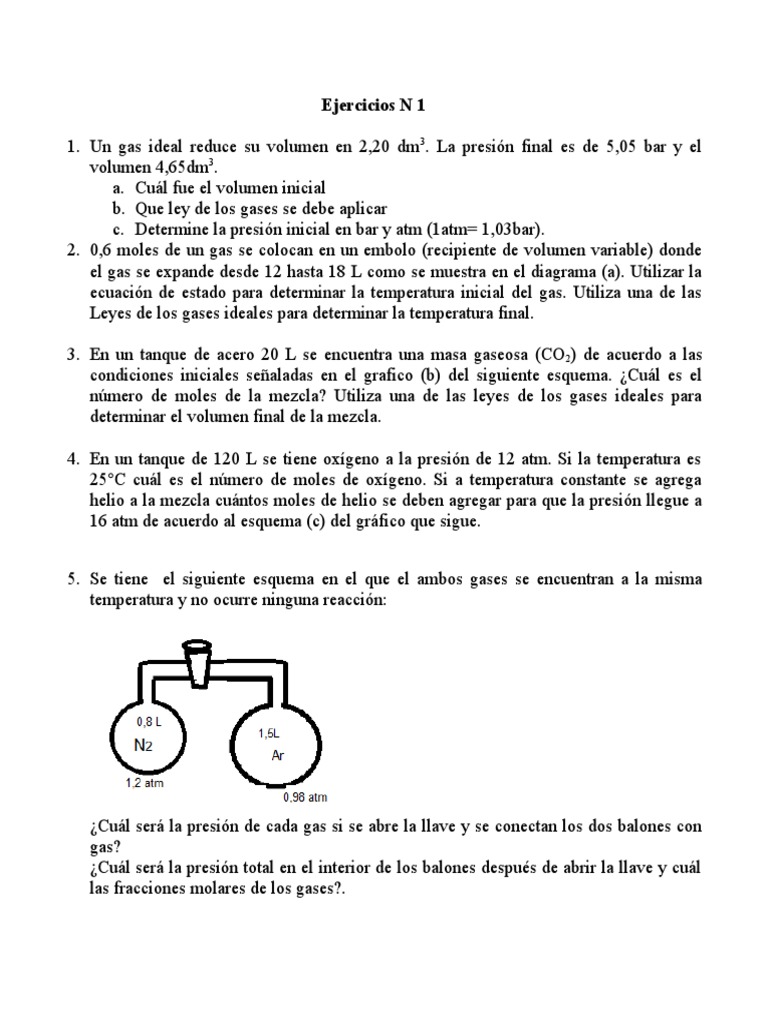 Ejercicios N 1

1. Un gas ideal reduce su volumen en 2,20 $dm^3$. La presión final es de 5,05 bar y el volumen 4,65$dm^3$.
a. Cuál fue el volumen inicial
b. Que ley de los gases se debe aplicar
c. Determine la presión inicial en bar y atm (1atm= 1,03bar).
2. 0,6 moles de un gas se colocan en un embolo (recipiente de volumen variable) donde el gas se expande desde 12 hasta 18 L como se muestra en el diagrama (a). Utilizar la ecuación de estado para determinar la temperatura inicial del gas. Utiliza una de las Leyes de los gases ideales para determinar la temperatura final.

3. En un tanque de acero 20 L se encuentra una masa gaseosa ($CO_2$) de acuerdo a las condiciones iniciales señaladas en el grafico (b) del siguiente esquema. ¿Cuál es el número de moles de la mezcla? Utiliza una de las leyes de los gases ideales para determinar el volumen final de la mezcla.

4. En un tanque de 120 L se tiene oxígeno a la presión de 12 atm. Si la temperatura es 25°C cuál es el número de moles de oxígeno. Si a temperatura constante se agrega helio a la mezcla cuántos moles de helio se deben agregar para que la presión llegue a 16 atm de acuerdo al esquema (c) del gráfico que sigue.

5. Se tiene el siguiente esquema en el que el ambos gases se encuentran a la misma temperatura y no ocurre ninguna reacción:

0,8 L
$N_2$
1,2 atm
1,5L
Ar
0,98 atm

¿Cuál será la presión de cada gas si se abre la llave y se conectan los dos balones con gas?
¿Cuál será la presión total en el interior de los balones después de abrir la llave y cuál las fracciones molares de los gases?.